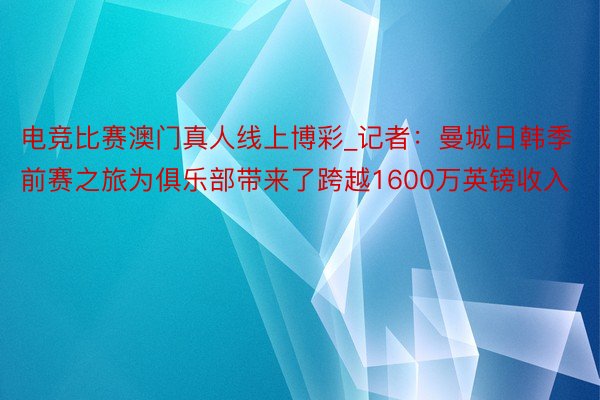 电竞比赛澳门真人线上博彩_记者：曼城日韩季前赛之旅为俱乐部带来了跨越1600万英镑收入